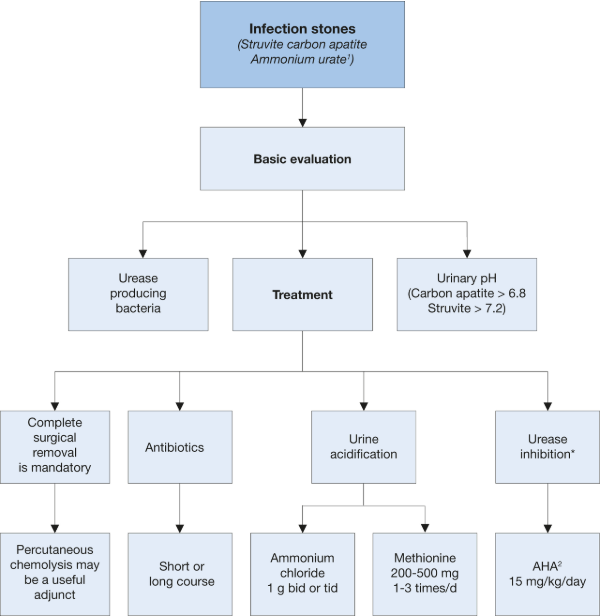 Infection stones
(Struvite carbon apatite
Ammonium urate$^1$)

Basic evaluation

Urease producing bacteria

Treatment

Urinary pH
(Carbon apatite > 6.8
Struvite > 7.2)

Complete surgical removal is mandatory

Antibiotics

Urine acidification

Urease inhibition*

Percutaneous chemolysis may be a useful adjunct

Short or long course

Ammonium chloride
1 g bid or tid

Methionine
200-500 mg
1-3 times/d

AHA$^2$
15 mg/kg/day